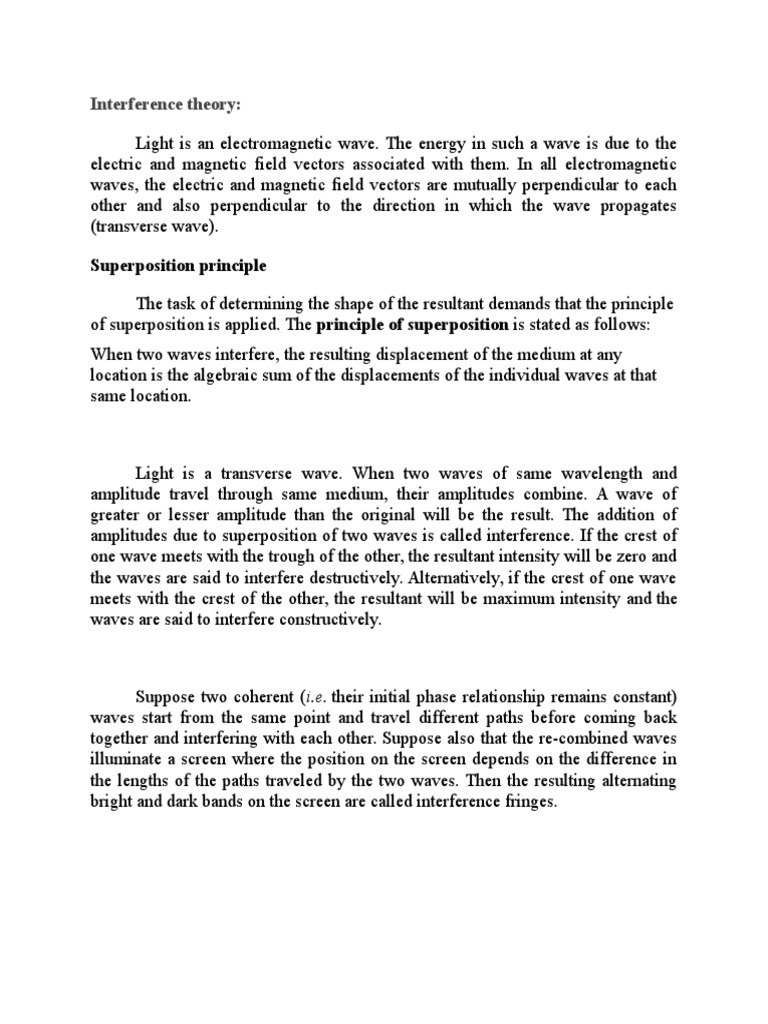 Interference theory:

Light is an electromagnetic wave. The energy in such a wave is due to the electric and magnetic field vectors associated with them. In all electromagnetic waves, the electric and magnetic field vectors are mutually perpendicular to each other and also perpendicular to the direction in which the wave propagates (transverse wave).

Superposition principle

The task of determining the shape of the resultant demands that the principle of superposition is applied. The principle of superposition is stated as follows:

When two waves interfere, the resulting displacement of the medium at any location is the algebraic sum of the displacements of the individual waves at that same location.

Light is a transverse wave. When two waves of same wavelength and amplitude travel through same medium, their amplitudes combine. A wave of greater or lesser amplitude than the original will be the result. The addition of amplitudes due to superposition of two waves is called interference. If the crest of one wave meets with the trough of the other, the resultant intensity will be zero and the waves are said to interfere destructively. Alternatively, if the crest of one wave meets with the crest of the other, the resultant will be maximum intensity and the waves are said to interfere constructively.

Suppose two coherent (i.e. their initial phase relationship remains constant) waves start from the same point and travel different paths before coming back together and interfering with each other. Suppose also that the re-combined waves illuminate a screen where the position on the screen depends on the difference in the lengths of the paths traveled by the two waves. Then the resulting alternating bright and dark bands on the screen are called interference fringes.